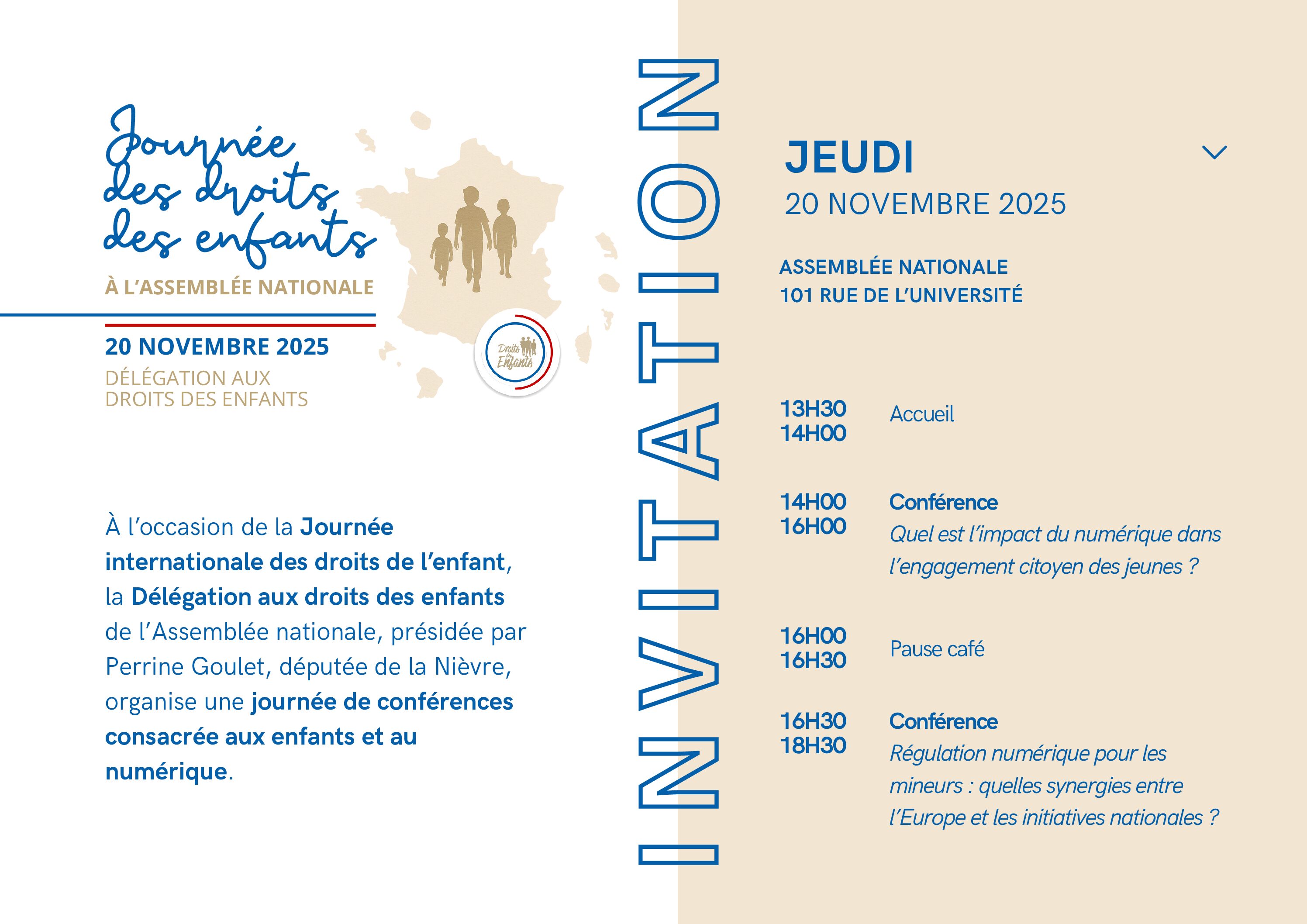 Journée des droits des enfants

À L'ASSEMBLÉE NATIONALE

20 NOVEMBRE 2025

DÉLÉGATION AUX DROITS DES ENFANTS

Droits des Enfants

À l'occasion de la Journée internationale des droits de l'enfant, la Délégation aux droits des enfants de l'Assemblée nationale, présidée par Perrine Goulet, députée de la Nièvre, organise une journée de conférences consacrée aux enfants et au numérique.

INVITATION

JEUDI
20 NOVEMBRE 2025

ASSEMBLÉE NATIONALE
101 RUE DE L'UNIVERSITÉ

13H30
14H00 Accueil

14H00
16H00 Conférence
Quel est l'impact du numérique dans l'engagement citoyen des jeunes ?

16H00
16H30 Pause café

16H30
18H30 Conférence
Régulation numérique pour les mineurs : quelles synergies entre l'Europe et les initiatives nationales ?